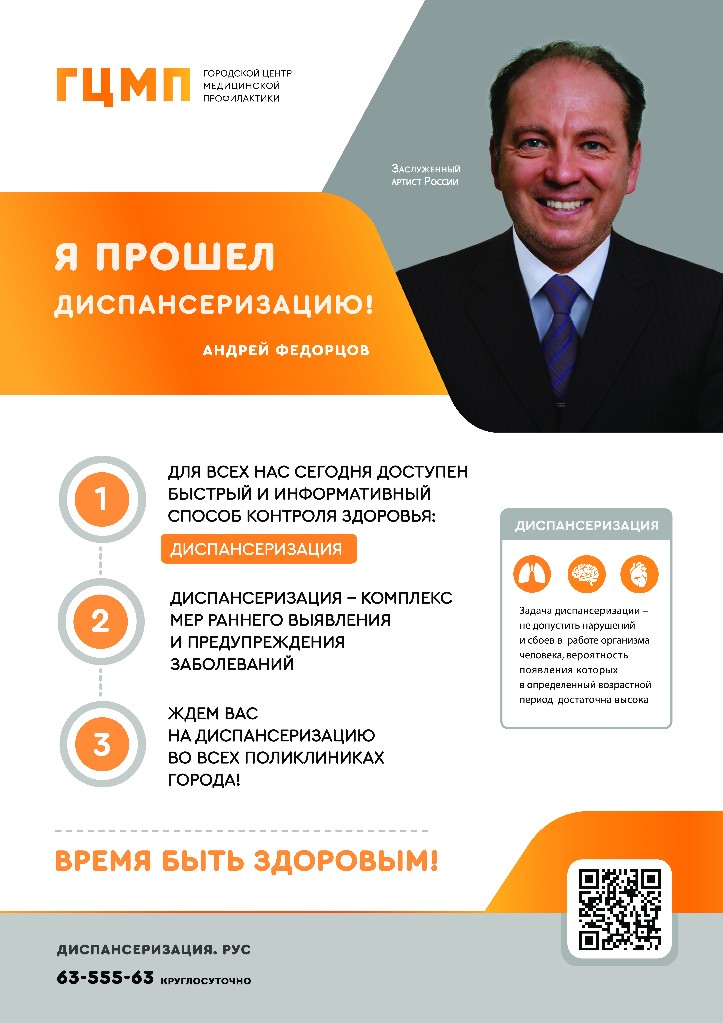 ГЦМП ГОРОДСКОЙ ЦЕНТР МЕДИЦИНСКОЙ ПРОФИЛАКТИКИ

Заслуженный артист России

Я ПРОШЕЛ ДИСПАНСЕРИЗАЦИЮ!

АНДРЕЙ ФЕДОРЦОВ

1

ДЛЯ ВСЕХ НАС СЕГОДНЯ ДОСТУПЕН БЫСТРЫЙ И ИНФОРМАТИВНЫЙ СПОСОБ КОНТРОЛЯ ЗДОРОВЬЯ:

ДИСПАНСЕРИЗАЦИЯ

2

ДИСПАНСЕРИЗАЦИЯ – КОМПЛЕКС МЕР РАННЕГО ВЫЯВЛЕНИЯ И ПРЕДУПРЕЖДЕНИЯ ЗАБОЛЕВАНИЙ

3

ЖДЕМ ВАС НА ДИСПАНСЕРИЗАЦИЮ ВО ВСЕХ ПОЛИКЛИНИКАХ ГОРОДА!

ДИСПАНСЕРИЗАЦИЯ

Задача диспансеризации – не допустить нарушений и сбоев в работе организма человека, вероятность появления которых в определенный возрастной период достаточна высока

ВРЕМЯ БЫТЬ ЗДОРОВЫМ!

ДИСПАНСЕРИЗАЦИЯ. РУС

63-555-63 КРУГЛОСУТОЧНО